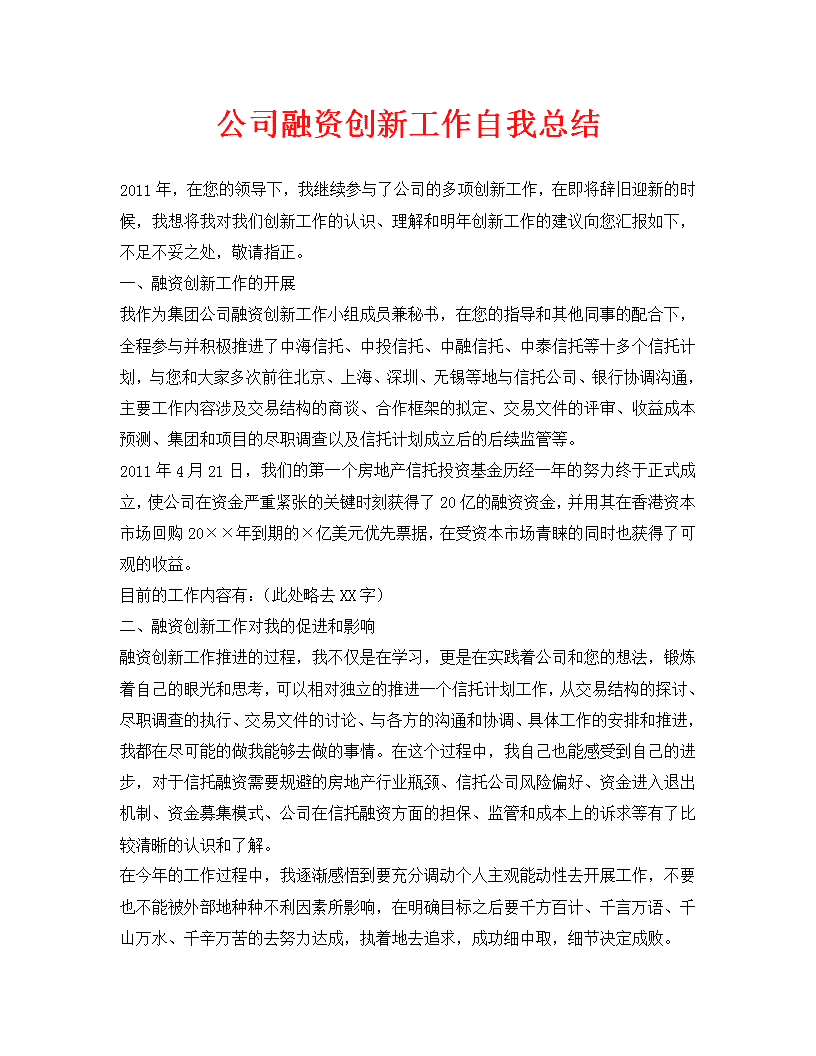 公司融资创新工作自我总结

2011年，在您的领导下，我继续参与了公司的多项创新工作，在即将辞旧迎新的时候，我想将我对我们创新工作的认识、理解和明年创新工作的建议向您汇报如下，不足不妥之处，敬请指正。

一、融资创新工作的开展

我作为集团公司融资创新工作小组成员兼秘书，在您的指导和其他同事的配合下，全程参与并积极推进了中海信托、中投信托、中融信托、中泰信托等十多个信托计划，与您和大家多次前往北京、上海、深圳、无锡等地与信托公司、银行协调沟通，主要工作内容涉及交易结构的商谈、合作框架的拟定、交易文件的评审、收益成本预测、集团和项目的尽职调查以及信托计划成立后的后续监管等。

2011年4月21日，我们的第一个房地产信托投资基金历经一年的努力终于正式成立，使公司在资金严重紧张的关键时刻获得了20亿的融资资金，并用其在香港资本市场回购20××年到期的×亿美元优先票据，在受资本市场青睐的同时也获得了可观的收益。

目前的工作内容有：(此处略去XX字)

二、融资创新工作对我的促进和影响

融资创新工作推进的过程，我不仅是在学习，更是在实践着公司和您的想法，锻炼着自己的眼光和思考，可以相对独立的推进一个信托计划工作，从交易结构的探讨、尽职调查的执行、交易文件的讨论、与各方的沟通和协调、具体工作的安排和推进，我都在尽可能的做我能够去做的事情。在这个过程中，我自己也能感受到自己的进步，对于信托融资需要规避的房地产行业瓶颈、信托公司风险偏好、资金进入退出机制、资金募集模式、公司在信托融资方面的担保、监管和成本上的诉求等有了比较清晰的认识和了解。

在今年的工作过程中，我逐渐感悟到要充分调动个人主观能动性去开展工作，不要也不能被外部地种种不利因素所影响，在明确目标之后要千方百计、千言万语、千山万水、千辛万苦的去努力达成，执着地去追求，成功细中取，细节决定成败。